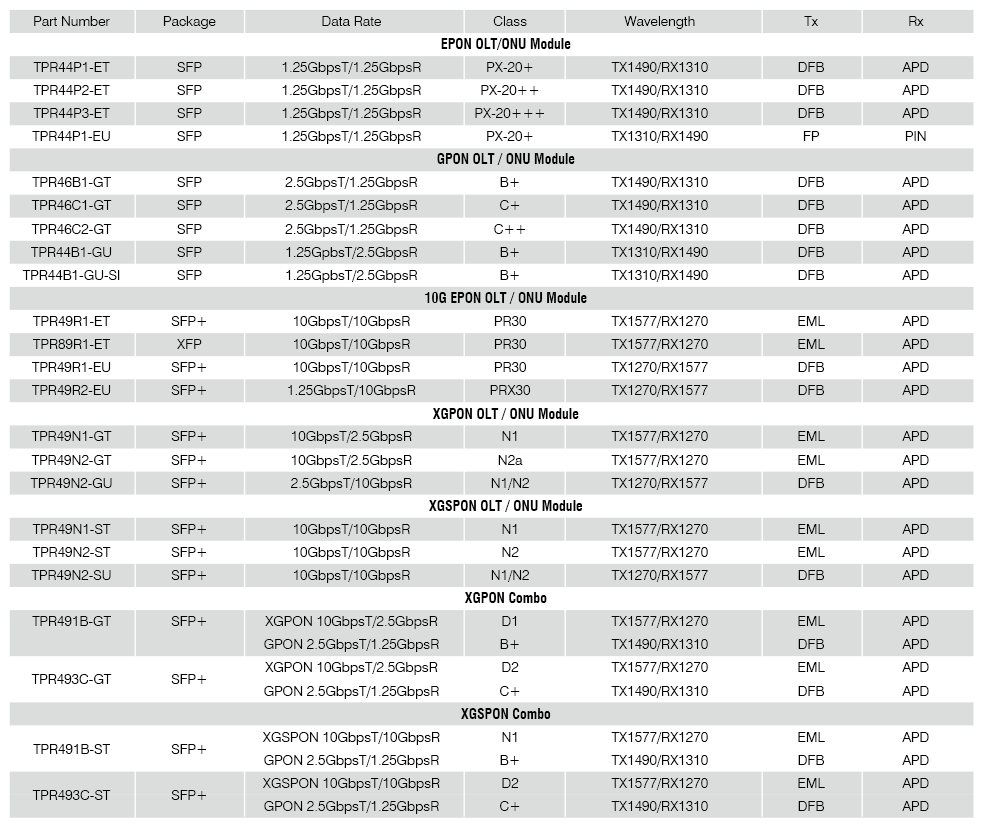 | Part Number | Package | Data Rate | Class | Wavelength | Tx | Rx |
|---|---|---|---|---|---|---|
| EPON OLT/ONU Module | | | | | | |
| TPR44P1-ET | SFP | 1.25GbpsT/1.25GbpsR | PX-20+ | TX1490/RX1310 | DFB | APD |
| TPR44P2-ET | SFP | 1.25GbpsT/1.25GbpsR | PX-20++ | TX1490/RX1310 | DFB | APD |
| TPR44P3-ET | SFP | 1.25GbpsT/1.25GbpsR | PX-20+++ | TX1490/RX1310 | DFB | APD |
| TPR44P1-EU | SFP | 1.25GbpsT/1.25GbpsR | PX-20+ | TX1310/RX1490 | FP | PIN |
| GPON OLT / ONU Module | | | | | | |
| TPR46B1-GT | SFP | 2.5GbpsT/1.25GbpsR | B+ | TX1490/RX1310 | DFB | APD |
| TPR46C1-GT | SFP | 2.5GbpsT/1.25GbpsR | C+ | TX1490/RX1310 | DFB | APD |
| TPR46C2-GT | SFP | 2.5GbpsT/1.25GbpsR | C++ | TX1490/RX1310 | DFB | APD |
| TPR44B1-GU | SFP | 1.25GpbsT/2.5GbpsR | B+ | TX1310/RX1490 | DFB | APD |
| TPR44B1-GU-SI | SFP | 1.25GpbsT/2.5GbpsR | B+ | TX1310/RX1490 | DFB | APD |
| 10G EPON OLT / ONU Module | | | | | | |
| TPR49R1-ET | SFP+ | 10GbpsT/10GbpsR | PR30 | TX1577/RX1270 | EML | APD |
| TPR89R1-ET | XFP | 10GbpsT/10GbpsR | PR30 | TX1577/RX1270 | EML | APD |
| TPR49R1-EU | SFP+ | 10GbpsT/10GbpsR | PR30 | TX1270/RX1577 | DFB | APD |
| TPR49R2-EU | SFP+ | 1.25GbpsT/10GbpsR | PRX30 | TX1270/RX1577 | DFB | APD |
| XGPON OLT / ONU Module | | | | | | |
| TPR49N1-GT | SFP+ | 10GbpsT/2.5GbpsR | N1 | TX1577/RX1270 | EML | APD |
| TPR49N2-GT | SFP+ | 10GbpsT/2.5GbpsR | N2a | TX1577/RX1270 | EML | APD |
| TPR49N2-GU | SFP+ | 2.5GbpsT/10GbpsR | N1/N2 | TX1270/RX1577 | DFB | APD |
| XGSPON OLT / ONU Module | | | | | | |
| TPR49N1-ST | SFP+ | 10GbpsT/10GbpsR | N1 | TX1577/RX1270 | EML | APD |
| TPR49N2-ST | SFP+ | 10GbpsT/10GbpsR | N2 | TX1577/RX1270 | EML | APD |
| TPR49N2-SU | SFP+ | 10GbpsT/10GbpsR | N1/N2 | TX1270/RX1577 | DFB | APD |
| XGPON Combo | | | | | | |
| TPR491B-GT | SFP+ | XGPON 10GbpsT/2.5GbpsR | D1 | TX1577/RX1270 | EML | APD |
| | | GPON 2.5GbpsT/1.25GbpsR | B+ | TX1490/RX1310 | DFB | APD |
| TPR493C-GT | SFP+ | XGPON 10GbpsT/2.5GbpsR | D2 | TX1577/RX1270 | EML | APD |
| | | GPON 2.5GbpsT/1.25GbpsR | C+ | TX1490/RX1310 | DFB | APD |
| XGSPON Combo | | | | | | |
| TPR491B-ST | SFP+ | XGSPON 10GbpsT/10GbpsR | N1 | TX1577/RX1270 | EML | APD |
| | | GPON 2.5GbpsT/1.25GbpsR | B+ | TX1490/RX1310 | DFB | APD |
| TPR493C-ST | SFP+ | XGSPON 10GbpsT/10GbpsR | D2 | TX1577/RX1270 | EML | APD |
| | | GPON 2.5GbpsT/1.25GbpsR | C+ | TX1490/RX1310 | DFB | APD |